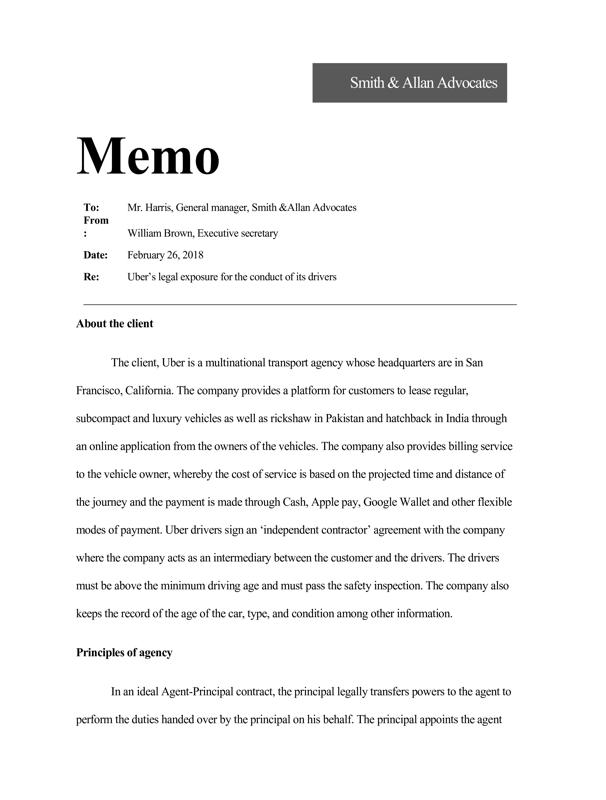 Smith & Allan Advocates

Memo

To: Mr. Harris, General manager, Smith &Allan Advocates
From: William Brown, Executive secretary
Date: February 26, 2018
Re: Uber's legal exposure for the conduct of its drivers

About the client

The client, Uber is a multinational transport agency whose headquarters are in San Francisco, California. The company provides a platform for customers to lease regular, subcompact and luxury vehicles as well as rickshaw in Pakistan and hatchback in India through an online application from the owners of the vehicles. The company also provides billing service to the vehicle owner, whereby the cost of service is based on the projected time and distance of the journey and the payment is made through Cash, Apple pay, Google Wallet and other flexible modes of payment. Uber drivers sign an 'independent contractor' agreement with the company where the company acts as an intermediary between the customer and the drivers. The drivers must be above the minimum driving age and must pass the safety inspection. The company also keeps the record of the age of the car, type, and condition among other information.

Principles of agency

In an ideal Agent-Principal contract, the principal legally transfers powers to the agent to perform the duties handed over by the principal on his behalf. The principal appoints the agent